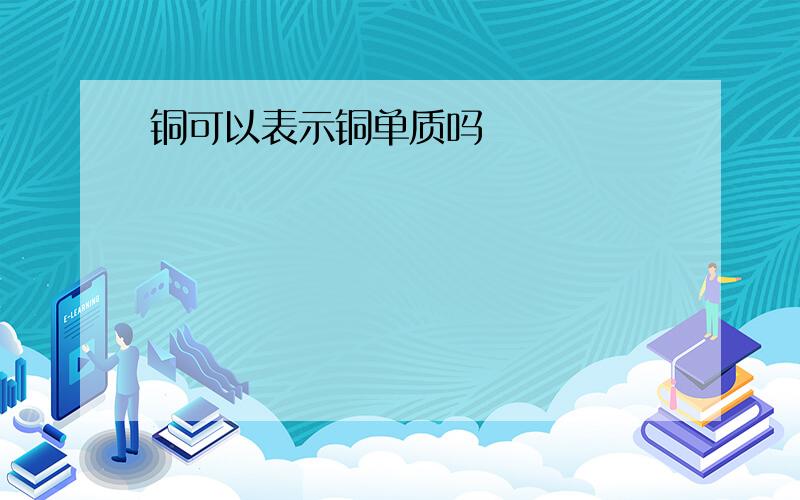 铜可以表示铜单质吗

E-LEARNING